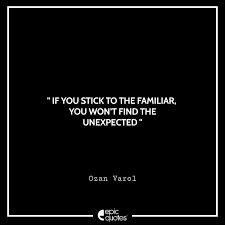 " IF YOU STICK TO THE FAMILIAR, YOU WON'T FIND THE UNEXPECTED "

Ozan Varol

epic quotes